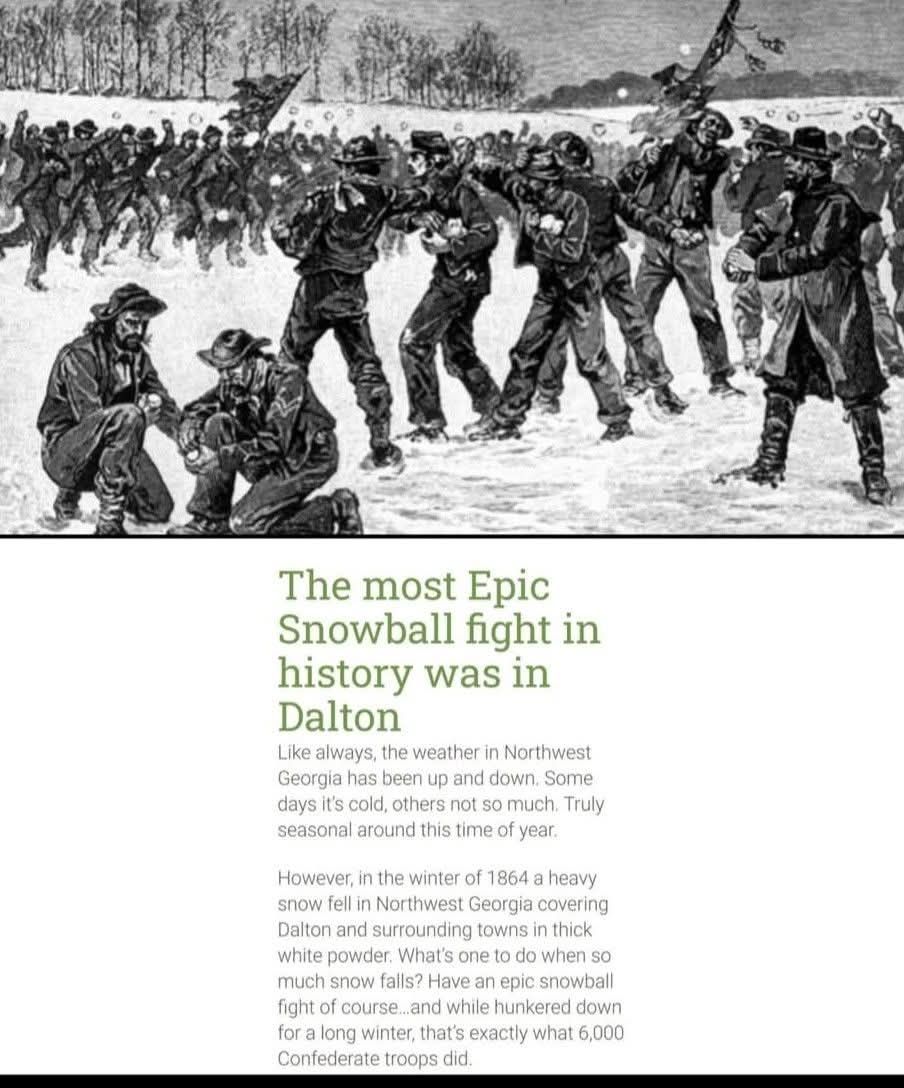 The most Epic Snowball fight in history was in Dalton

Like always, the weather in Northwest Georgia has been up and down. Some days it's cold, others not so much. Truly seasonal around this time of year.

However, in the winter of 1864 a heavy snow fell in Northwest Georgia covering Dalton and surrounding towns in thick white powder. What's one to do when so much snow falls? Have an epic snowball fight of course...and while hunkered down for a long winter, that's exactly what 6,000 Confederate troops did.